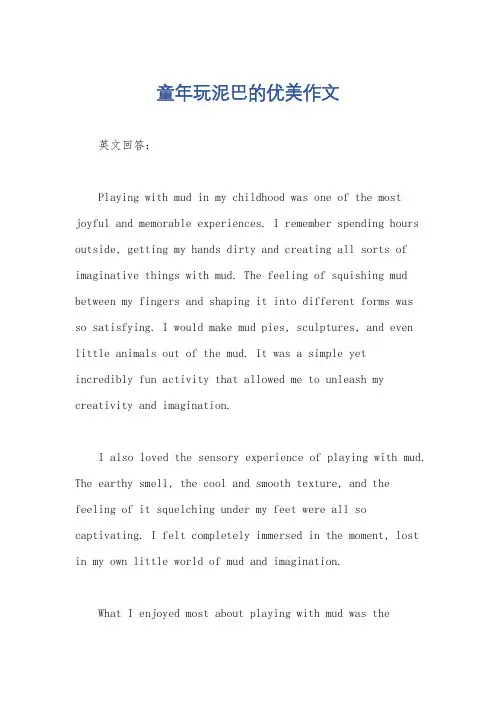 童年玩泥巴的优美作文

英文回答：

Playing with mud in my childhood was one of the most joyful and memorable experiences. I remember spending hours outside, getting my hands dirty and creating all sorts of imaginative things with mud. The feeling of squishing mud between my fingers and shaping it into different forms was so satisfying. I would make mud pies, sculptures, and even little animals out of the mud. It was a simple yet incredibly fun activity that allowed me to unleash my creativity and imagination.

I also loved the sensory experience of playing with mud. The earthy smell, the cool and smooth texture, and the feeling of it squelching under my feet were all so captivating. I felt completely immersed in the moment, lost in my own little world of mud and imagination.

What I enjoyed most about playing with mud was the